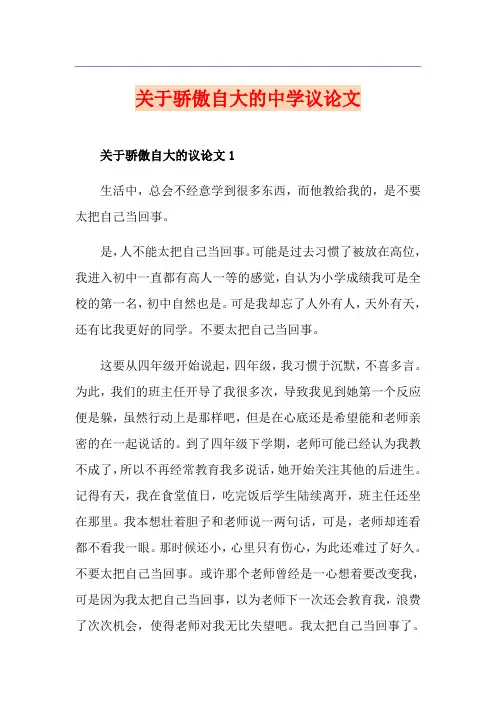 关于骄傲自大的中学议论文

关于骄傲自大的议论文 1

生活中，总会不经意学到很多东西，而他教给我的，是不要太把自己当回事。

是，人不能太把自己当回事。可能是过去习惯了被放在高位，我进入初中一直都有高人一等的感觉，自认为小学成绩我可是全校的第一名，初中自然也是。可是我却忘了人外有人，天外有天，还有比我更好的同学。不要太把自己当回事。

这要从四年级开始说起，四年级，我习惯于沉默，不喜多言。为此，我们的班主任开导了我很多次，导致我见到她第一个反应便是躲，虽然行动上是那样吧，但是在心底还是希望能和老师亲密的在一起说话的。到了四年级下学期，老师可能已经认为我教不成了，所以不再经常教育我多说话，她开始关注其他的后进生。记得有天，我在食堂值日，吃完饭后学生陆续离开，班主任还坐在那里。我本想壮着胆子和老师说一两句话，可是，老师却连看都不看我一眼。那时候还小，心里只有伤心，为此还难过了好久。不要太把自己当回事。或许那个老师曾经是一心想着要改变我，可是因为我太把自己当回事，以为老师下一次还会教育我，浪费了次次机会，使得老师对我无比失望吧。我太把自己当回事了。